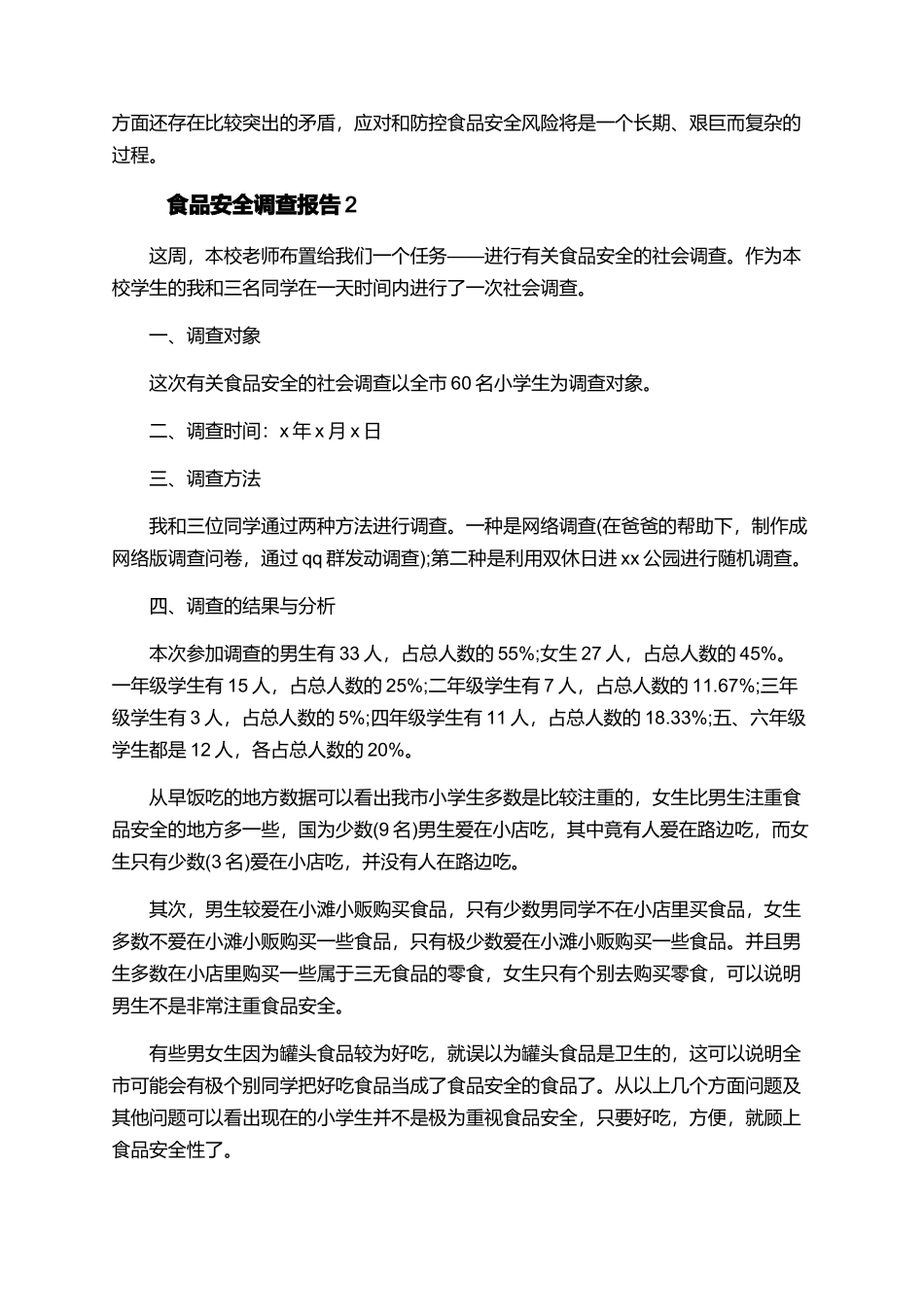 方面还存在比较突出的矛盾，应对和防控食品安全风险将是一个长期、艰巨而复杂的过程。

食品安全调查报告2

这周，本校老师布置给我们一个任务——进行有关食品安全的社会调查。作为本校学生的我和三名同学在一天时间内进行了一次社会调查。

一、调查对象

这次有关食品安全的社会调查以全市60名小学生为调查对象。

二、调查时间：x年x月x日

三、调查方法

我和三位同学通过两种方法进行调查。一种是网络调查(在爸爸的帮助下，制作成网络版调查问卷，通过qq群发动调查);第二种是利用双休日进xx公园进行随机调查。

四、调查的结果与分析

本次参加调查的男生有33人，占总人数的55%;女生27人，占总人数的45%。一年级学生有15人，占总人数的25%;二年级学生有7人，占总人数的11.67%;三年级学生有3人，占总人数的5%;四年级学生有11人，占总人数的18.33%;五、六年级学生都是12人，各占总人数的20%。

从早饭吃的地方数据可以看出我市小学生多数是比较注重的，女生比男生注重食品安全的地方多一些，国为少数(9名)男生爱在小店吃，其中竟有人爱在路边吃，而女生只有少数(3名)爱在小店吃，并没有人在路边吃。

其次，男生较爱在小滩小贩购买食品，只有少数男同学不在小店里买食品，女生多数不爱在小滩小贩购买一些食品，只有极少数爱在小滩小贩购买一些食品。并且男生多数在小店里购买一些属于三无食品的零食，女生只有个别去购买零食，可以说明男生不是非常注重食品安全。

有些男女生因为罐头食品较为好吃，就误以为罐头食品是卫生的，这可以说明全市可能会有极个别同学把好吃食品当成了食品安全的食品了。从以上几个方面问题及其他问题可以看出现在的小学生并不是极为重视食品安全，只要好吃，方便，就顾上食品安全性了。